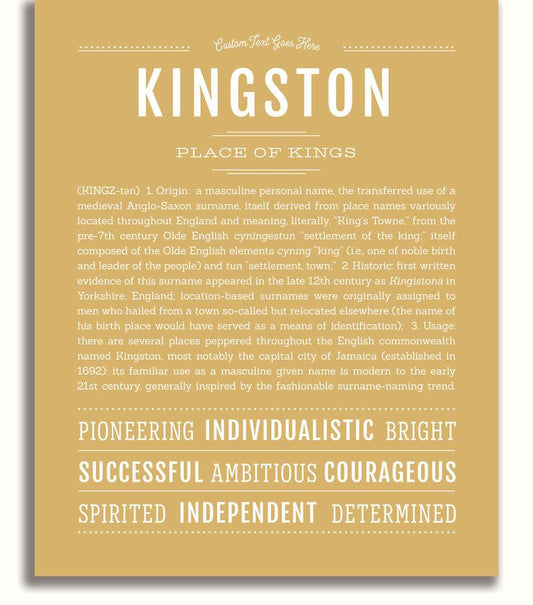 Custom Text Goes Here

KINGSTON

PLACE OF KINGS

(KINGZ-tən) 1. Origin: a masculine personal name, the transferred use of a medieval Anglo-Saxon surname, itself derived from place names variously located throughout England and meaning, literally, "King's Towne," from the pre-7th century Olde English cyningestun "settlement of the king;" itself composed of the Olde English elements cyning "king" (i.e., one of noble birth and leader of the people) and tun "settlement, town;" 2. Historic: first written evidence of this surname appeared in the late 12th century as Kingistona in Yorkshire, England; location-based surnames were originally assigned to men who hailed from a town so-called but relocated elsewhere (the name of his birth place would have served as a means of identification); 3. Usage: there are several places peppered throughout the English commonwealth named Kingston, most notably the capital city of Jamaica (established in 1692); its familiar use as a masculine given name is modern to the early 21st century, generally inspired by the fashionable surname-naming trend.

PIONEERING INDIVIDUALISTIC BRIGHT

SUCCESSFUL AMBITIOUS COURAGEOUS

SPIRITED INDEPENDENT DETERMINED